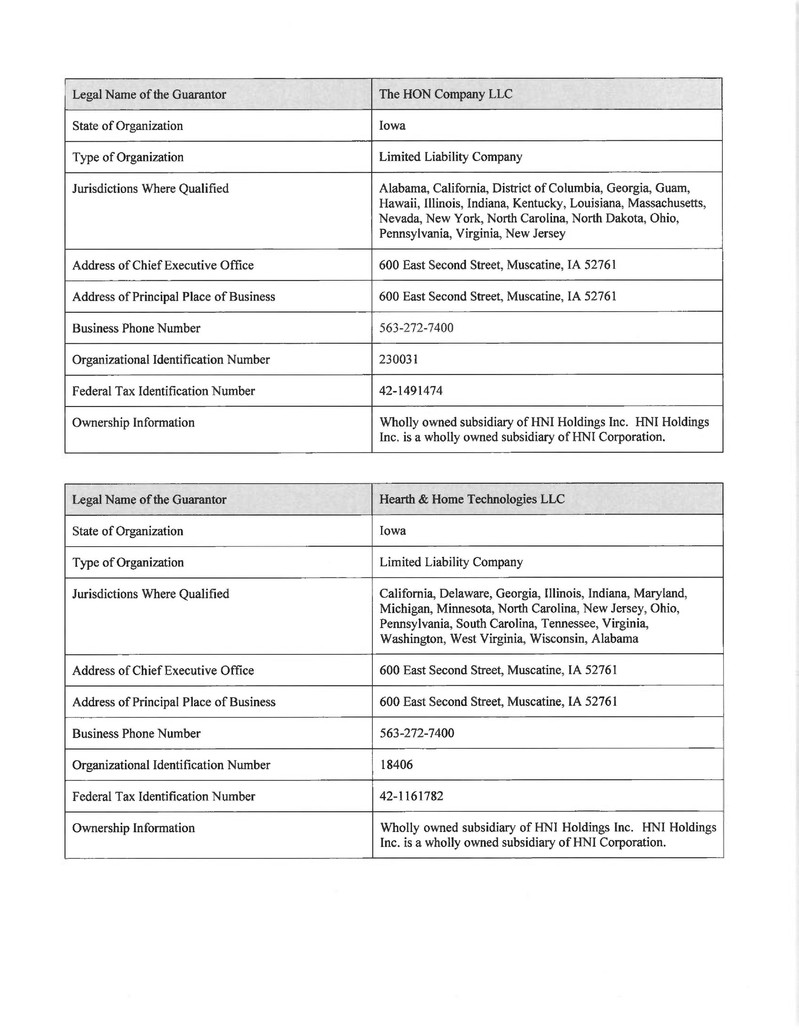 | Legal Name of the Guarantor | The HON Company LLC |
|---|---|
| State of Organization | Iowa |
| Type of Organization | Limited Liability Company |
| Jurisdictions Where Qualified | Alabama, California, District of Columbia, Georgia, Guam, Hawaii, Illinois, Indiana, Kentucky, Louisiana, Massachusetts, Nevada, New York, North Carolina, North Dakota, Ohio, Pennsylvania, Virginia, New Jersey |
| Address of Chief Executive Office | 600 East Second Street, Muscatine, IA 52761 |
| Address of Principal Place of Business | 600 East Second Street, Muscatine, IA 52761 |
| Business Phone Number | 563-272-7400 |
| Organizational Identification Number | 230031 |
| Federal Tax Identification Number | 42-1491474 |
| Ownership Information | Wholly owned subsidiary of HNI Holdings Inc. HNI Holdings Inc. is a wholly owned subsidiary of HNI Corporation. |

| Legal Name of the Guarantor | Hearth & Home Technologies LLC |
|---|---|
| State of Organization | Iowa |
| Type of Organization | Limited Liability Company |
| Jurisdictions Where Qualified | California, Delaware, Georgia, Illinois, Indiana, Maryland, Michigan, Minnesota, North Carolina, New Jersey, Ohio, Pennsylvania, South Carolina, Tennessee, Virginia, Washington, West Virginia, Wisconsin, Alabama |
| Address of Chief Executive Office | 600 East Second Street, Muscatine, IA 52761 |
| Address of Principal Place of Business | 600 East Second Street, Muscatine, IA 52761 |
| Business Phone Number | 563-272-7400 |
| Organizational Identification Number | 18406 |
| Federal Tax Identification Number | 42-1161782 |
| Ownership Information | Wholly owned subsidiary of HNI Holdings Inc. HNI Holdings Inc. is a wholly owned subsidiary of HNI Corporation. |